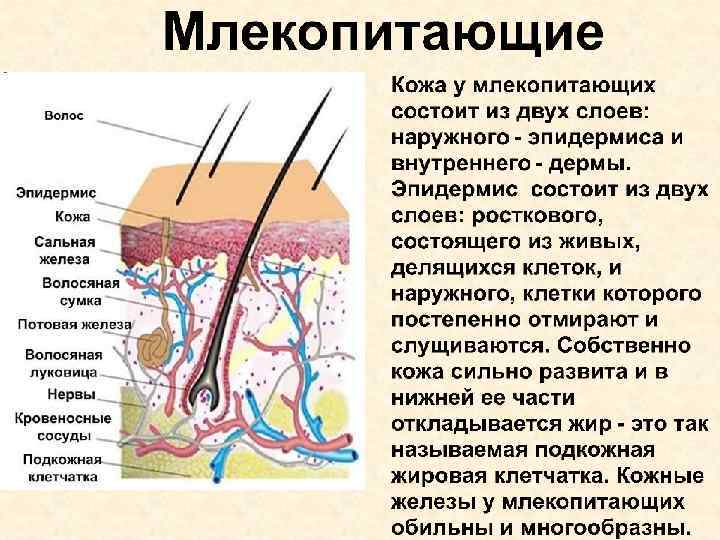 Млекопитающие

Волос

Эпидермис

Кожа

Сальная железа

Волосяная сумка

Потовая железа

Волосяная луковица

Нервы

Кровеносные сосуды

Подкожная клетчатка

Кожа у млекопитающих состоит из двух слоев: наружного - эпидермиса и внутреннего - дермы. Эпидермис состоит из двух слоев: росткового, состоящего из живых, делящихся клеток, и наружного, клетки которого постепенно отмирают и слущиваются. Собственно кожа сильно развита и в нижней ее части откладывается жир - это так называемая подкожная жировая клетчатка. Кожные железы у млекопитающих обильны и многообразны.